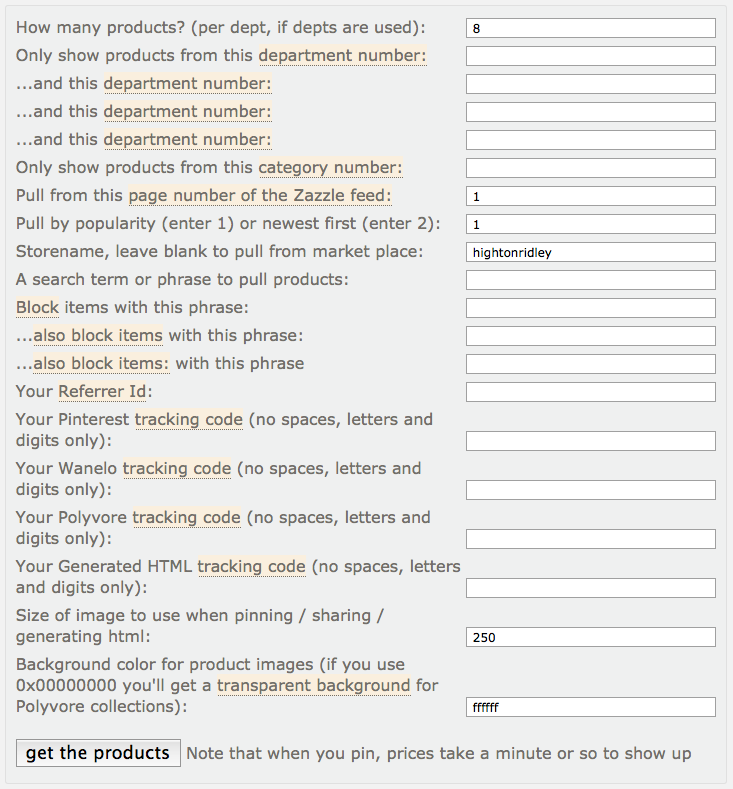 How many products? (per dept, if depts are used): 8

Only show products from this department number:

...and this department number:

...and this department number:

...and this department number:

Only show products from this category number:

Pull from this page number of the Zazzle feed: 1

Pull by popularity (enter 1) or newest first (enter 2): 1

Storename, leave blank to pull from market place: hightonridley

A search term or phrase to pull products:

Block items with this phrase:

...also block items with this phrase:

...also block items: with this phrase

Your Referrer Id:

Your Pinterest tracking code (no spaces, letters and digits only):

Your Wanelo tracking code (no spaces, letters and digits only):

Your Polyvore tracking code (no spaces, letters and digits only):

Your Generated HTML tracking code (no spaces, letters and digits only):

Size of image to use when pinning / sharing / generating html: 250

Background color for product images (if you use 0x00000000 you'll get a transparent background for Polyvore collections): ffffff

get the products Note that when you pin, prices take a minute or so to show up